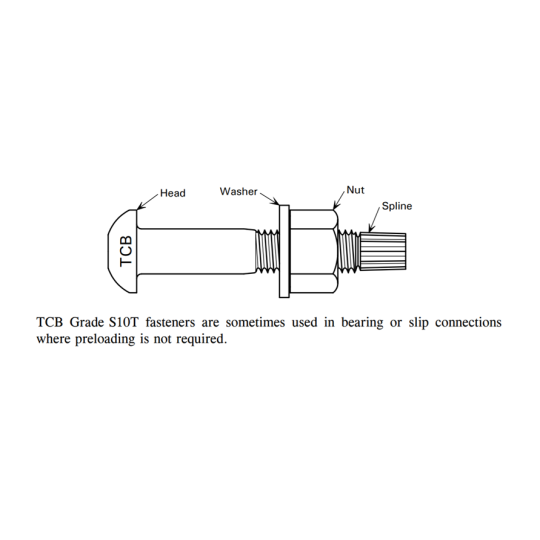 Head

Washer

Nut

Spline

TCB

TCB Grade S10T fasteners are sometimes used in bearing or slip connections where preloading is not required.